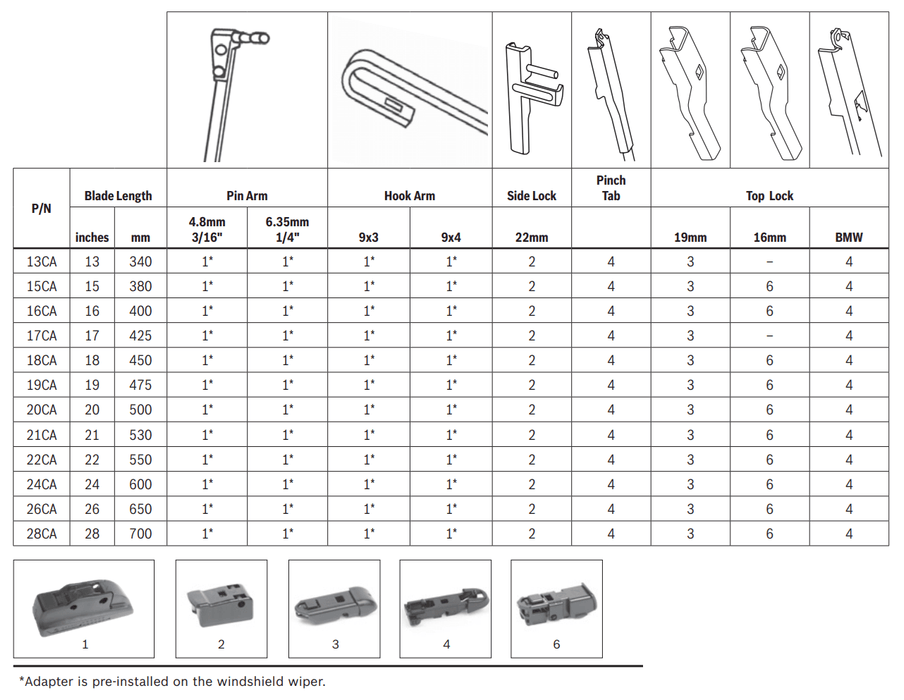 | P/N | Blade Length | | Pin Arm | | Hook Arm | | Side Lock | Pinch Tab | Top Lock | | |
|---|---|---|---|---|---|---|---|---|---|---|---|
| | inches | mm | 4.8mm 3/16" | 6.35mm 1/4" | 9x3 | 9x4 | 22mm | | 19mm | 16mm | BMW |
| 13CA | 13 | 340 | 1* | 1* | 1* | 1* | 2 | 4 | 3 | – | 4 |
| 15CA | 15 | 380 | 1* | 1* | 1* | 1* | 2 | 4 | 3 | 6 | 4 |
| 16CA | 16 | 400 | 1* | 1* | 1* | 1* | 2 | 4 | 3 | 6 | 4 |
| 17CA | 17 | 425 | 1* | 1* | 1* | 1* | 2 | 4 | 3 | – | 4 |
| 18CA | 18 | 450 | 1* | 1* | 1* | 1* | 2 | 4 | 3 | 6 | 4 |
| 19CA | 19 | 475 | 1* | 1* | 1* | 1* | 2 | 4 | 3 | 6 | 4 |
| 20CA | 20 | 500 | 1* | 1* | 1* | 1* | 2 | 4 | 3 | 6 | 4 |
| 21CA | 21 | 530 | 1* | 1* | 1* | 1* | 2 | 4 | 3 | 6 | 4 |
| 22CA | 22 | 550 | 1* | 1* | 1* | 1* | 2 | 4 | 3 | 6 | 4 |
| 24CA | 24 | 600 | 1* | 1* | 1* | 1* | 2 | 4 | 3 | 6 | 4 |
| 26CA | 26 | 650 | 1* | 1* | 1* | 1* | 2 | 4 | 3 | 6 | 4 |
| 28CA | 28 | 700 | 1* | 1* | 1* | 1* | 2 | 4 | 3 | 6 | 4 |

1 2 3 4 6

*Adapter is pre-installed on the windshield wiper.